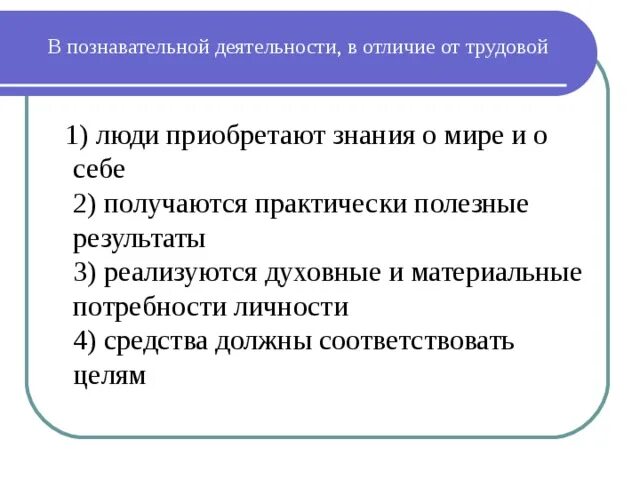 В познавательной деятельности, в отличие от трудовой

1) люди приобретают знания о мире и о себе
2) получаются практически полезные результаты
3) реализуются духовные и материальные потребности личности
4) средства должны соответствовать целям